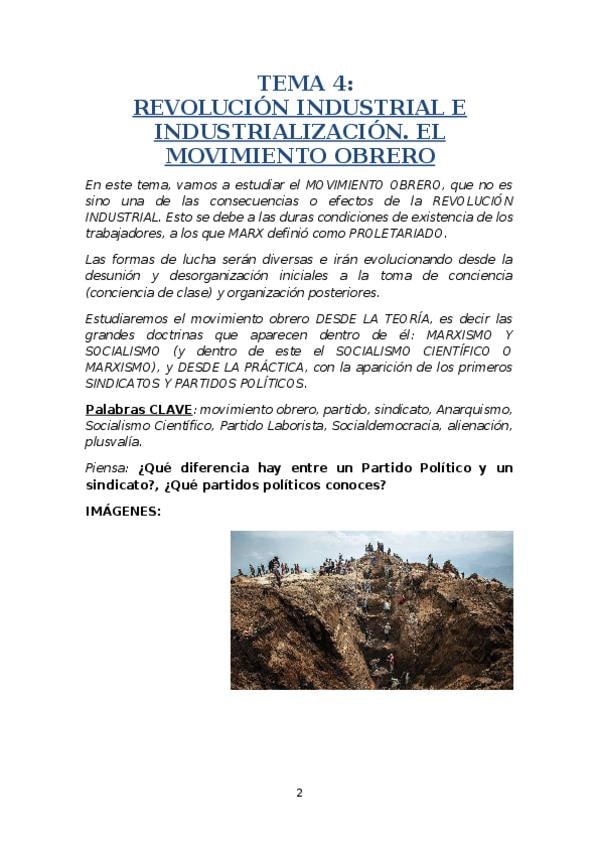 TEMA 4:
REVOLUCIÓN INDUSTRIAL E INDUSTRIALIZACIÓN. EL MOVIMIENTO OBRERO

En este tema, vamos a estudiar el MOVIMIENTO OBRERO, que no es sino una de las consecuencias o efectos de la REVOLUCIÓN INDUSTRIAL. Esto se debe a las duras condiciones de existencia de los trabajadores, a los que MARX definió como PROLETARIADO.

Las formas de lucha serán diversas e irán evolucionando desde la desunión y desorganización iniciales a la toma de conciencia (conciencia de clase) y organización posteriores.

Estudiaremos el movimiento obrero DESDE LA TEORÍA, es decir las grandes doctrinas que aparecen dentro de él: MARXISMO Y SOCIALISMO (y dentro de este el SOCIALISMO CIENTÍFICO O MARXISMO), y DESDE LA PRÁCTICA, con la aparición de los primeros SINDICATOS Y PARTIDOS POLÍTICOS.

Palabras CLAVE: movimiento obrero, partido, sindicato, Anarquismo, Socialismo Científico, Partido Laborista, Socialdemocracia, alienación, plusvalía.

Piensa: ¿Qué diferencia hay entre un Partido Político y un sindicato?, ¿Qué partidos políticos conoces?

IMÁGENES:

2